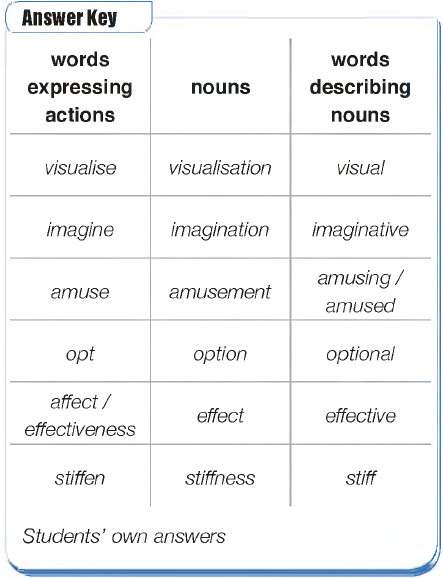 Answer Key

| words expressing actions | nouns | words describing nouns |
|---|---|---|
| visualise | visualisation | visual |
| imagine | imagination | imaginative |
| amuse | amusement | amusing / amused |
| opt | option | optional |
| affect / effectiveness | effect | effective |
| stiffen | stiffness | stiff |

Students' own answers